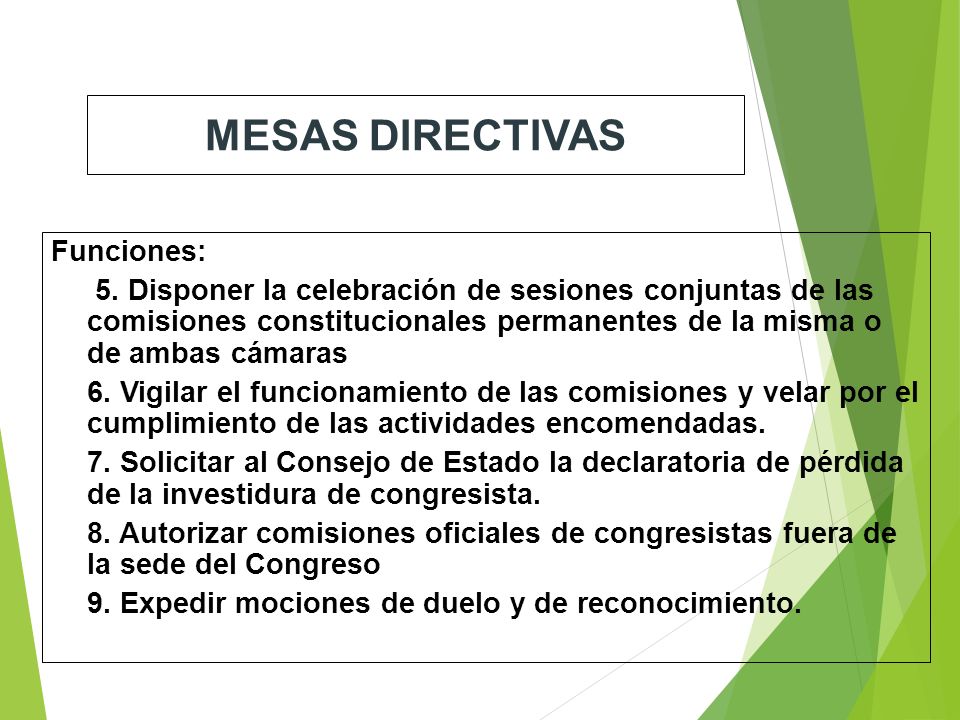 MESAS DIRECTIVAS

Funciones:

5. Disponer la celebración de sesiones conjuntas de las comisiones constitucionales permanentes de la misma o de ambas cámaras

6. Vigilar el funcionamiento de las comisiones y velar por el cumplimiento de las actividades encomendadas.

7. Solicitar al Consejo de Estado la declaratoria de pérdida de la investidura de congresista.

8. Autorizar comisiones oficiales de congresistas fuera de la sede del Congreso

9. Expedir mociones de duelo y de reconocimiento.